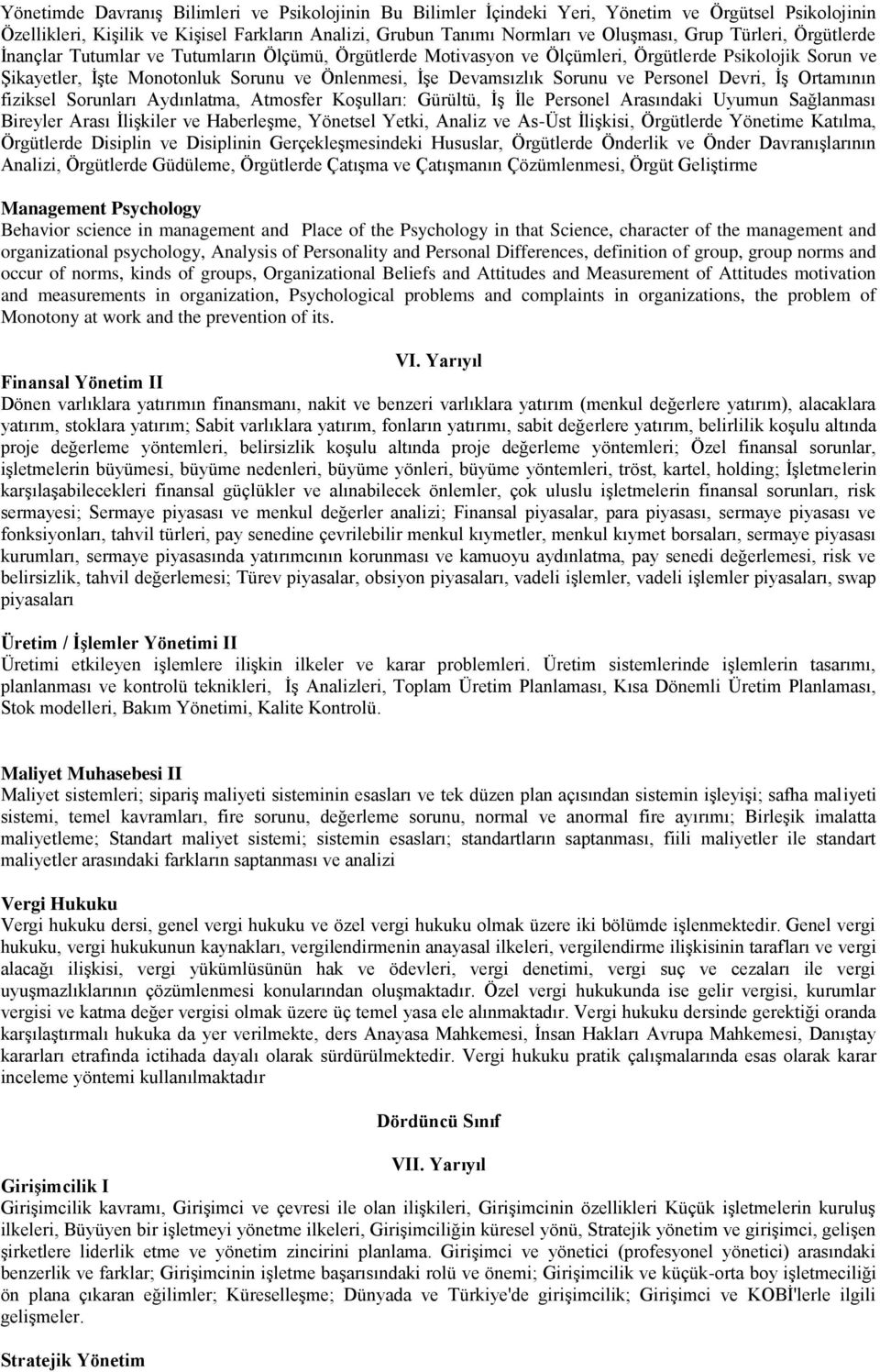 Yönetimde Davranış Bilimleri ve Psikolojinin Bu Bilimler İçindeki Yeri, Yönetim ve Örgütsel Psikolojinin Özellikleri, Kişilik ve Kişisel Farkların Analizi, Grubun Tanımı Normları ve Oluşması, Grup Türleri, Örgütlerde İnançlar Tutumlar ve Tutumların Ölçümü, Örgütlerde Motivasyon ve Ölçümleri, Örgütlerde Psikolojik Sorun ve Şikayetler, İşte Monotonluk Sorunu ve Önlenmesi, İşe Devamsızlık Sorunu ve Personel Devri, İş Ortamının fiziksel Sorunları Aydınlatma, Atmosfer Koşulları: Gürültü, İş İle Personel Arasındaki Uyumun Sağlanması Bireyler Arası İlişkiler ve Haberleşme, Yönetsel Yetki, Analiz ve As-Üst İlişkisi, Örgütlerde Yönetime Katılma, Örgütlerde Disiplin ve Disiplinin Gerçekleşmesindeki Hususlar, Örgütlerde Önderlik ve Önder Davranışlarının Analizi, Örgütlerde Güdüleme, Örgütlerde Çatışma ve Çatışmanın Çözümlenmesi, Örgüt Geliştirme

Management Psychology
Behavior science in management and Place of the Psychology in that Science, character of the management and organizational psychology, Analysis of Personality and Personal Differences, definition of group, group norms and occur of norms, kinds of groups, Organizational Beliefs and Attitudes and Measurement of Attitudes motivation and measurements in organization, Psychological problems and complaints in organizations, the problem of Monotony at work and the prevention of its.

VI. Yarıyıl
Finansal Yönetim II
Dönen varlıklara yatırımın finansmanı, nakit ve benzeri varlıklara yatırım (menkul değerlere yatırım), alacaklara yatırım, stoklara yatırım; Sabit varlıklara yatırım, fonların yatırımı, sabit değerlere yatırım, belirlilik koşulu altında proje değerleme yöntemleri, belirsizlik koşulu altında proje değerleme yöntemleri; Özel finansal sorunlar, işletmelerin büyümesi, büyüme nedenleri, büyüme yönleri, büyüme yöntemleri, tröst, kartel, holding; İşletmelerin karşılaşabilecekleri finansal güçlükler ve alınabilecek önlemler, çok uluslu işletmelerin finansal sorunları, risk sermayesi; Sermaye piyasası ve menkul değerler analizi; Finansal piyasalar, para piyasası, sermaye piyasası ve fonksiyonları, tahvil türleri, pay senedine çevrilebilir menkul kıymetler, menkul kıymet borsaları, sermaye piyasası kurumları, sermaye piyasasında yatırımcının korunması ve kamuoyu aydınlatma, pay senedi değerlemesi, risk ve belirsizlik, tahvil değerlemesi; Türev piyasalar, obsiyon piyasaları, vadeli işlemler, vadeli işlemler piyasaları, swap piyasaları

Üretim / İşlemler Yönetimi II
Üretimi etkileyen işlemlere ilişkin ilkeler ve karar problemleri. Üretim sistemlerinde işlemlerin tasarımı, planlanması ve kontrolü teknikleri, İş Analizleri, Toplam Üretim Planlaması, Kısa Dönemli Üretim Planlaması, Stok modelleri, Bakım Yönetimi, Kalite Kontrolü.

Maliyet Muhasebesi II
Maliyet sistemleri; sipariş maliyeti sisteminin esasları ve tek düzen plan açısından sistemin işleyişi; safha maliyeti sistemi, temel kavramları, fire sorunu, değerleme sorunu, normal ve anormal fire ayırımı; Birleşik imalatta maliyetleme; Standart maliyet sistemi; sistemin esasları; standartların saptanması, fiili maliyetler ile standart maliyetler arasındaki farkların saptanması ve analizi

Vergi Hukuku
Vergi hukuku dersi, genel vergi hukuku ve özel vergi hukuku olmak üzere iki bölümde işlenmektedir. Genel vergi hukuku, vergi hukukunun kaynakları, vergilendirmenin anayasal ilkeleri, vergilendirme ilişkisinin tarafları ve vergi alacağı ilişkisi, vergi yükümlüsünün hak ve ödevleri, vergi denetimi, vergi suç ve cezaları ile vergi uyuşmazlıklarının çözümlenmesi konularından oluşmaktadır. Özel vergi hukukunda ise gelir vergisi, kurumlar vergisi ve katma değer vergisi olmak üzere üç temel yasa ele alınmaktadır. Vergi hukuku dersinde gerektiği oranda karşılaştırmalı hukuka da yer verilmekte, ders Anayasa Mahkemesi, İnsan Hakları Avrupa Mahkemesi, Danıştay kararları etrafında ictihada dayalı olarak sürdürülmektedir. Vergi hukuku pratik çalışmalarında esas olarak karar inceleme yöntemi kullanılmaktadır

Dördüncü Sınıf

VII. Yarıyıl
Girişimcilik I
Girişimcilik kavramı, Girişimci ve çevresi ile olan ilişkileri, Girişimcinin özellikleri Küçük işletmelerin kuruluş ilkeleri, Büyüyen bir işletmeyi yönetme ilkeleri, Girişimciliğin küresel yönü, Stratejik yönetim ve girişimci, gelişen şirketlere liderlik etme ve yönetim zincirini planlama. Girişimci ve yönetici (profesyonel yönetici) arasındaki benzerlik ve farklar; Girişimcinin işletme başarısındaki rolü ve önemi; Girişimcilik ve küçük-orta boy işletmeciliği ön plana çıkaran eğilimler; Küreselleşme; Dünyada ve Türkiye'de girişimcilik; Girişimci ve KOBİ'lerle ilgili gelişmeler.

Stratejik Yönetim